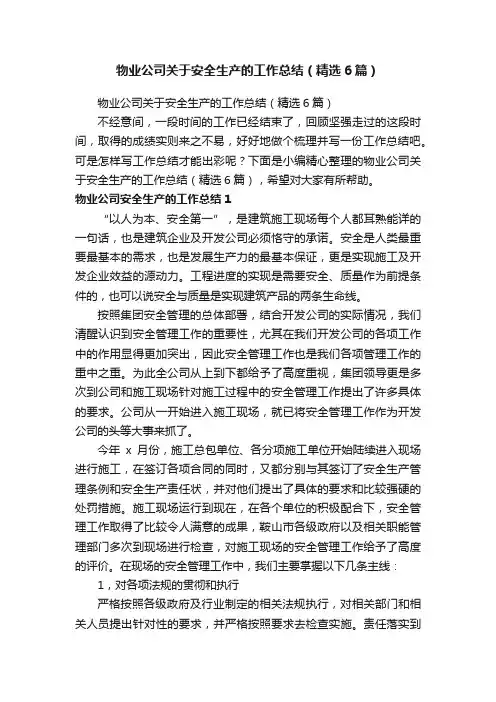 物业公司关于安全生产的工作总结（精选6篇）

物业公司关于安全生产的工作总结（精选6篇）

不经意间，一段时间的工作已经结束了，回顾坚强走过的这段时间，取得的成绩实则来之不易，好好地做个梳理并写一份工作总结吧。可是怎样写工作总结才能出彩呢？下面是小编精心整理的物业公司关于安全生产的工作总结（精选6篇），希望对大家有所帮助。

物业公司安全生产的工作总结1

“以人为本、安全第一”，是建筑施工现场每个人都耳熟能详的一句话，也是建筑企业及开发公司必须恪守的承诺。安全是人类最重要最基本的需求，也是发展生产力的最基本保证，更是实现施工及开发企业效益的源动力。工程进度的实现是需要安全、质量作为前提条件的，也可以说安全与质量是实现建筑产品的两条生命线。

按照集团安全管理的总体部署，结合开发公司的实际情况，我们清醒认识到安全管理工作的重要性，尤其在我们开发公司的各项工作中的作用显得更加突出，因此安全管理工作也是我们各项管理工作的重中之重。为此全公司从上到下都给予了高度重视，集团领导更是多次到公司和施工现场针对施工过程中的安全管理工作提出了许多具体的要求。公司从一开始进入施工现场，就已将安全管理工作作为开发公司的头等大事来抓了。

今年 x 月份，施工总包单位、各分项施工单位开始陆续进入现场进行施工，在签订各项合同的同时，又都分别与其签订了安全生产管理条例和安全生产责任状，并对他们提出了具体的要求和比较强硬的处罚措施。施工现场运行到现在，在各个单位的积极配合下，安全管理工作取得了比较令人满意的成果，鞍山市各级政府以及相关职能管理部门多次到现场进行检查，对施工现场的安全管理工作给予了高度的评价。在现场的安全管理工作中，我们主要掌握以下几条主线：

1，对各项法规的贯彻和执行

严格按照各级政府及行业制定的相关法规执行，对相关部门和相关人员提出针对性的要求，并严格按照要求去检查实施。责任落实到